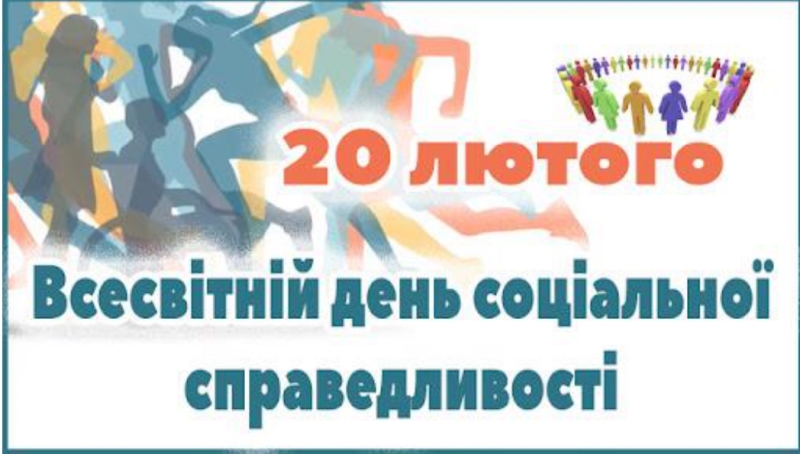 20 лютого

Всесвітній день соціальної справедливості